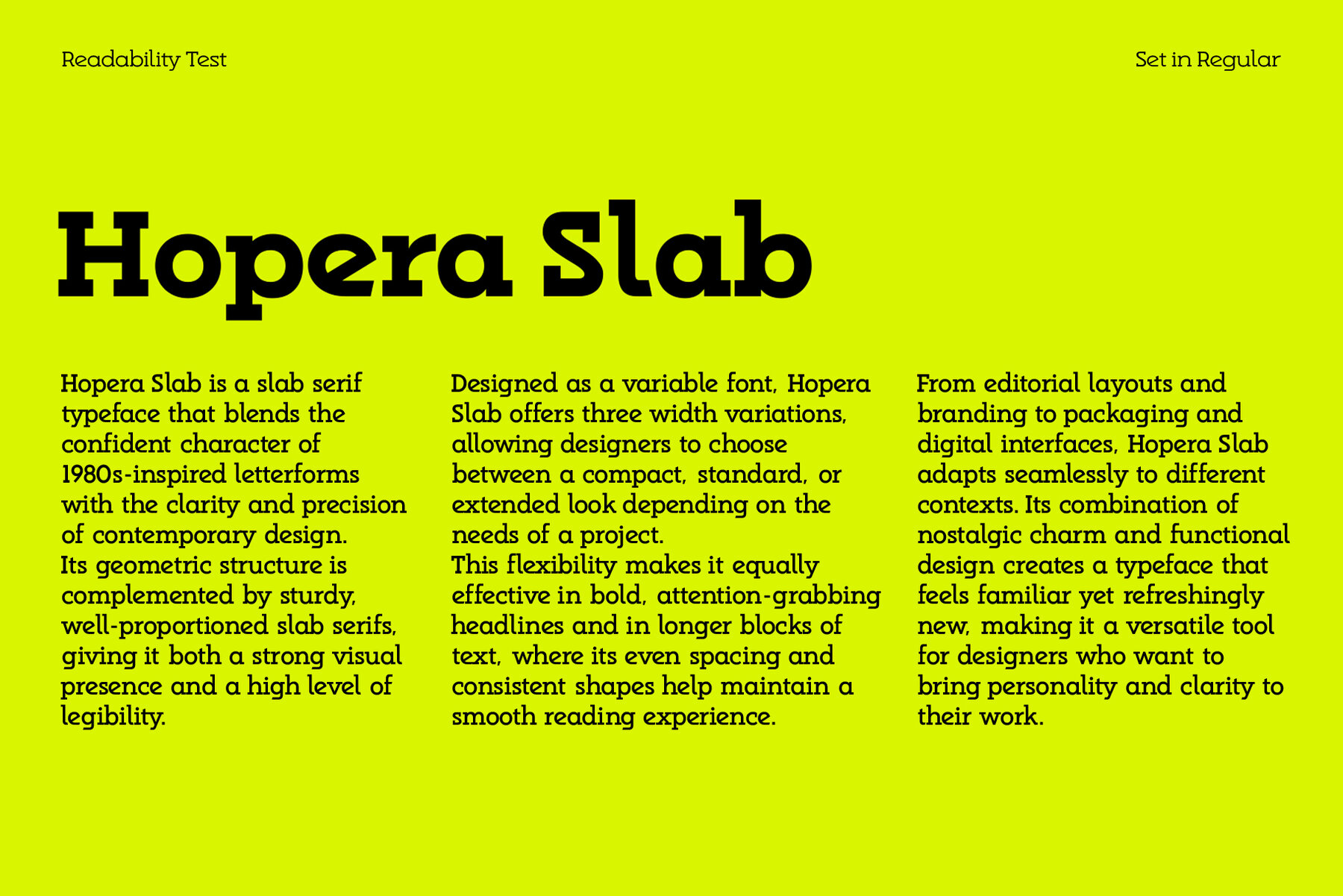 Readability Test

Set in Regular

Hopera Slab

Hopera Slab is a slab serif typeface that blends the confident character of 1980s-inspired letterforms with the clarity and precision of contemporary design.
Its geometric structure is complemented by sturdy, well-proportioned slab serifs, giving it both a strong visual presence and a high level of legibility.

Designed as a variable font, Hopera Slab offers three width variations, allowing designers to choose between a compact, standard, or extended look depending on the needs of a project.
This flexibility makes it equally effective in bold, attention-grabbing headlines and in longer blocks of text, where its even spacing and consistent shapes help maintain a smooth reading experience.

From editorial layouts and branding to packaging and digital interfaces, Hopera Slab adapts seamlessly to different contexts. Its combination of nostalgic charm and functional design creates a typeface that feels familiar yet refreshingly new, making it a versatile tool for designers who want to bring personality and clarity to their work.